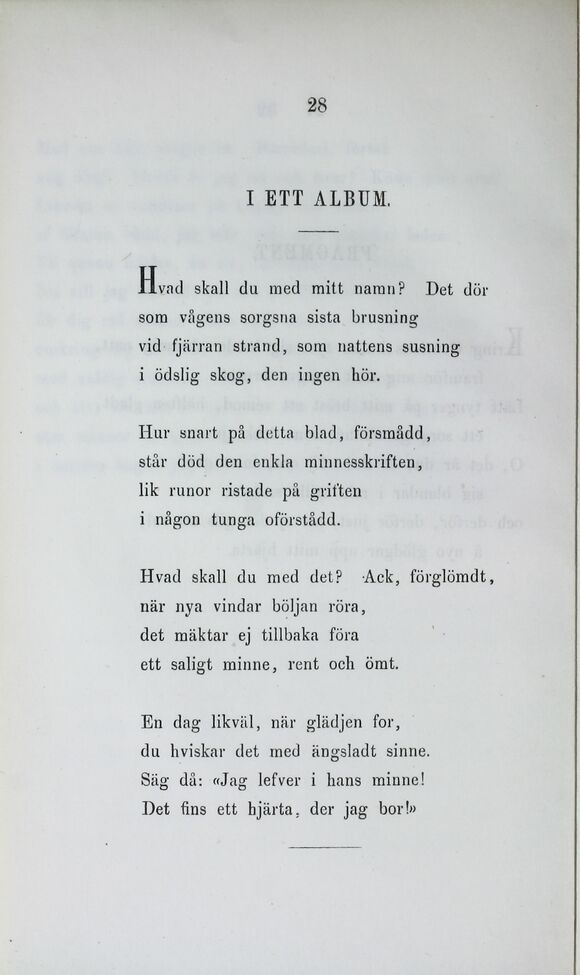 28

I ETT ALBUM.

Hvad skall du med mitt namn? Det dör
som vågens sorgsna sista brusning
vid fjärran strand, som nattens susning
i ödslig skog, den ingen hör.

Hur snart på detta blad, försmådd,
står död den enkla minnesskriften,
lik runor ristade på griften
i någon tunga oförstådd.

Hvad skall du med det? Ack, förglömdt,
när nya vindar böljan röra,
det mäktar ej tillbaka föra
ett saligt minne, rent och ömt.

En dag likväl, när glädjen for,
du hviskar det med ängsladt sinne.
Säg då: «Jag lefver i hans minne!
Det fins ett hjärta, der jag bor!»